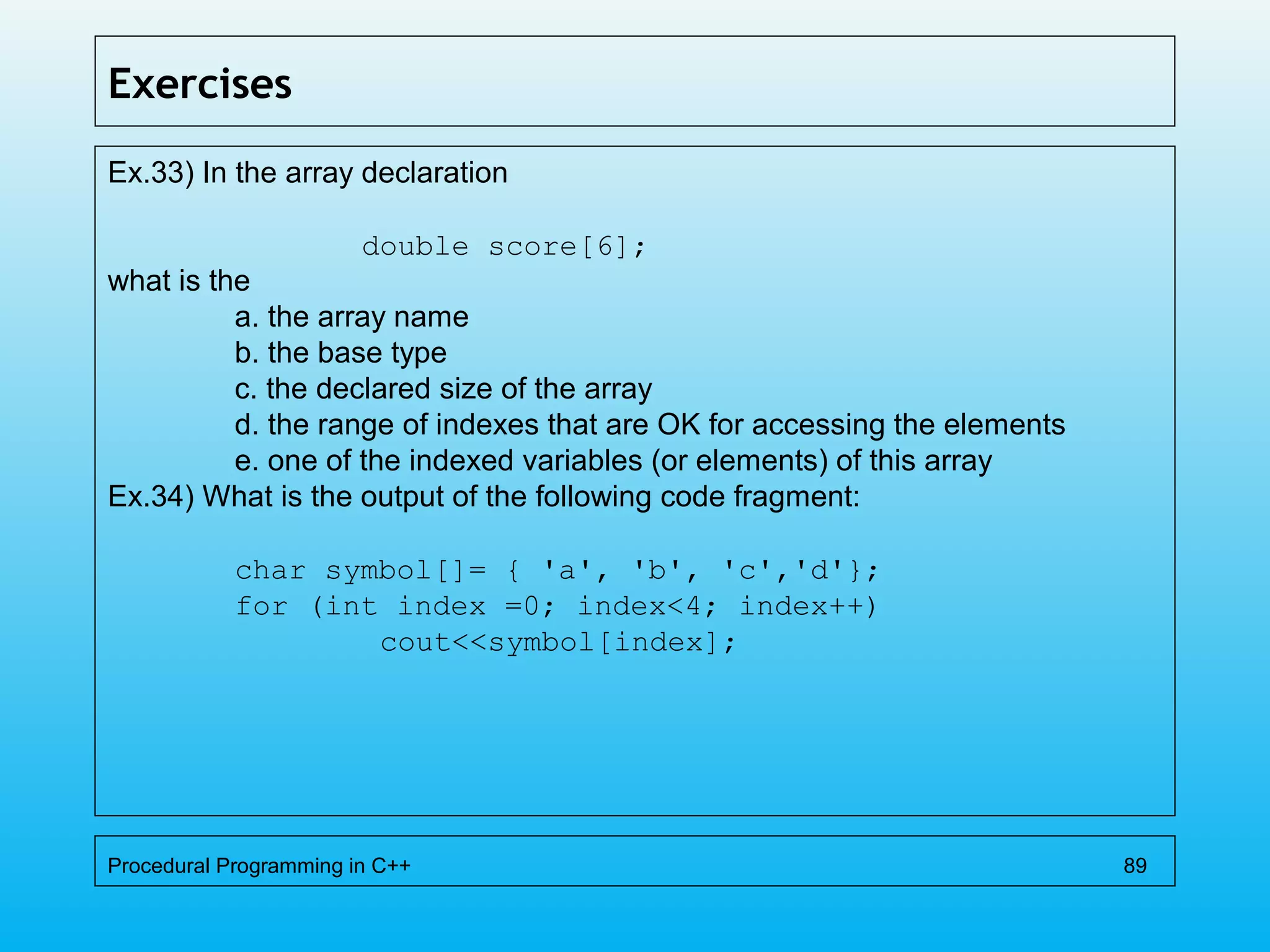 Exercises

Ex.33) In the array declaration

double score[6];

what is the

a. the array name
b. the base type
c. the declared size of the array
d. the range of indexes that are OK for accessing the elements
e. one of the indexed variables (or elements) of this array

Ex.34) What is the output of the following code fragment:

char symbol[]= { 'a', 'b', 'c','d'};
for (int index =0; index<4; index++)
cout<<symbol[index];

Procedural Programming in C++

89